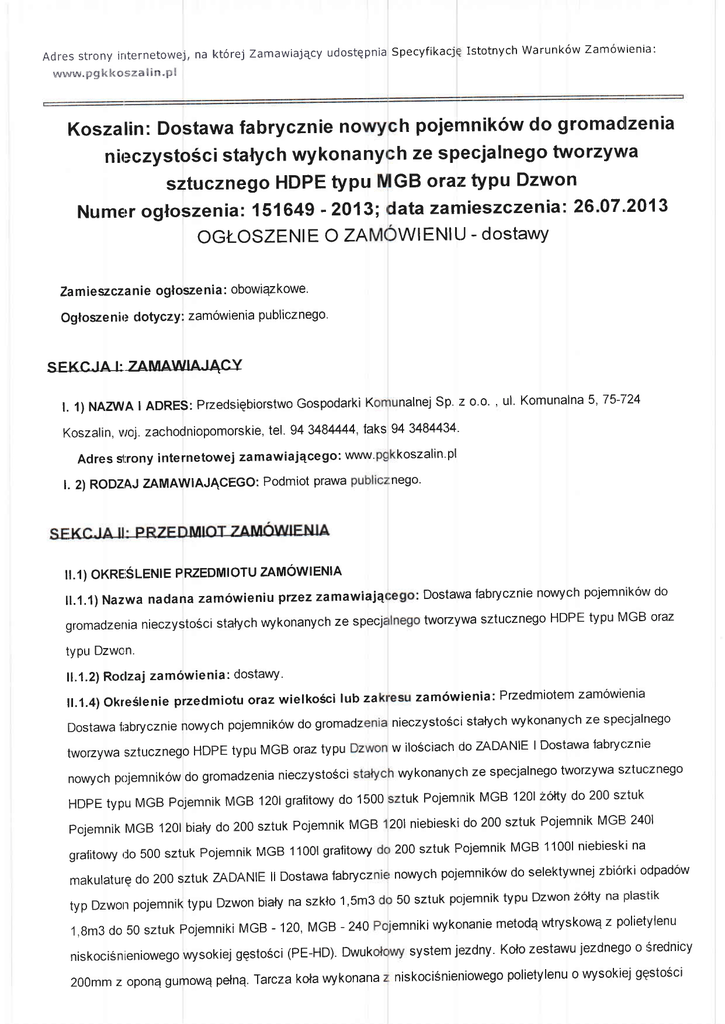 Adres strony internetowej, na której Zamawiający udostępnia Specyfikację Istotnych Warunków Zamówienia: www.pgkkoszalin.pl

Koszalin: Dostawa fabrycznie nowych pojemników do gromadzenia nieczystości stałych wykonanych ze specjalnego tworzywa sztucznego HDPE typu MGB oraz typu Dzwon
Numer ogłoszenia: 151649 - 2013; data zamieszczenia: 26.07.2013
OGŁOSZENIE O ZAMÓWIENIU - dostawy

Zamieszczanie ogłoszenia: obowiązkowe.

Ogłoszenie dotyczy: zamówienia publicznego.

SEKCJA I: ZAMAWIAJĄCY

I. 1) NAZWA I ADRES: Przedsiębiorstwo Gospodarki Komunalnej Sp. z o.o. , ul. Komunalna 5, 75-724 Koszalin, woj. zachodniopomorskie, tel. 94 3484444, faks 94 3484434.

Adres strony internetowej zamawiającego: www.pgkkoszalin.pl

I. 2) RODZAJ ZAMAWIAJĄCEGO: Podmiot prawa publicznego.

SEKCJA II: PRZEDMIOT ZAMÓWIENIA

II.1) OKREŚLENIE PRZEDMIOTU ZAMÓWIENIA

II.1.1) Nazwa nadana zamówieniu przez zamawiającego: Dostawa fabrycznie nowych pojemników do gromadzenia nieczystości stałych wykonanych ze specjalnego tworzywa sztucznego HDPE typu MGB oraz typu Dzwon.

II.1.2) Rodzaj zamówienia: dostawy.

II.1.4) Określenie przedmiotu oraz wielkości lub zakresu zamówienia: Przedmiotem zamówienia Dostawa fabrycznie nowych pojemników do gromadzenia nieczystości stałych wykonanych ze specjalnego tworzywa sztucznego HDPE typu MGB oraz typu Dzwon w ilościach do ZADANIE I Dostawa fabrycznie nowych pojemników do gromadzenia nieczystości stałych wykonanych ze specjalnego tworzywa sztucznego HDPE typu MGB Pojemnik MGB 120l grafitowy do 1500 sztuk Pojemnik MGB 120l żółty do 200 sztuk Pojemnik MGB 120l biały do 200 sztuk Pojemnik MGB 120l niebieski do 200 sztuk Pojemnik MGB 240l grafitowy do 500 sztuk Pojemnik MGB 1100l grafitowy do 200 sztuk Pojemnik MGB 1100l niebieski na makulaturę do 200 sztuk ZADANIE II Dostawa fabrycznie nowych pojemników do selektywnej zbiórki odpadów typ Dzwon pojemnik typu Dzwon biały na szkło 1,5m3 do 50 sztuk pojemnik typu Dzwon żółty na plastik 1,8m3 do 50 sztuk Pojemniki MGB - 120, MGB - 240 Pojemniki wykonanie metodą wtryskową z polietylenu niskociśnieniowego wysokiej gęstości (PE-HD). Dwukołowy system jezdny. Koło zestawu jezdnego o średnicy 200mm z oponą gumową pełną. Tarcza koła wykonana z niskociśnieniowego polietylenu o wysokiej gęstości